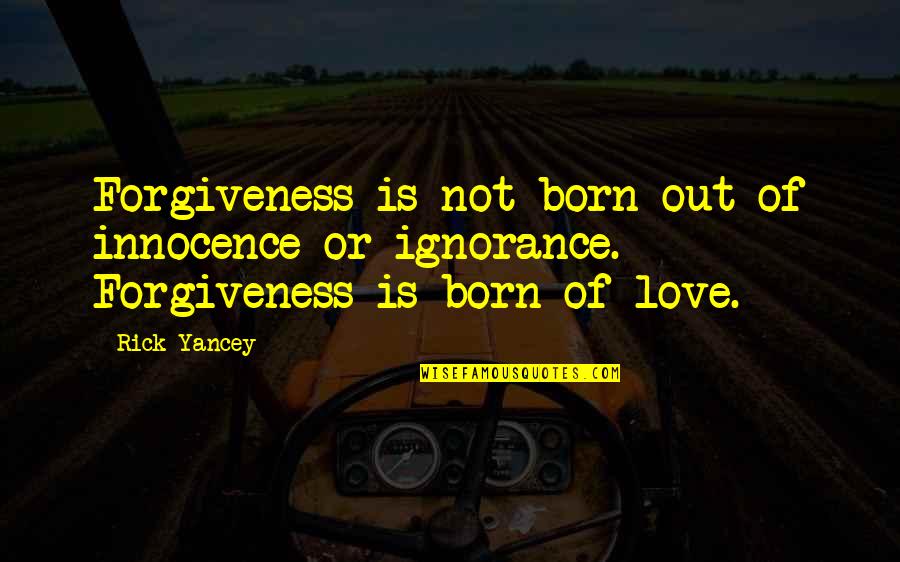 Forgiveness is not born out of innocence or ignorance. Forgiveness is born of love.

Rick Yancey

WISEFAMOUSQUOTES.COM